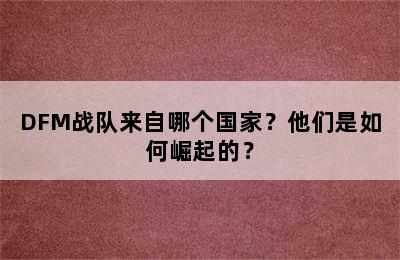 DFM战队来自哪个国家？他们是如何崛起的？